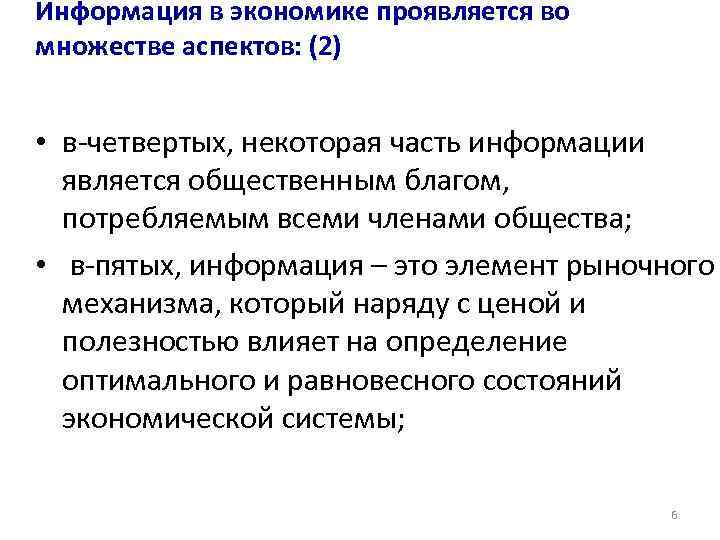 Информация в экономике проявляется во множестве аспектов: (2)

• в-четвертых, некоторая часть информации является общественным благом, потребляемым всеми членами общества;

• в-пятых, информация – это элемент рыночного механизма, который наряду с ценой и полезностью влияет на определение оптимального и равновесного состояний экономической системы;

6